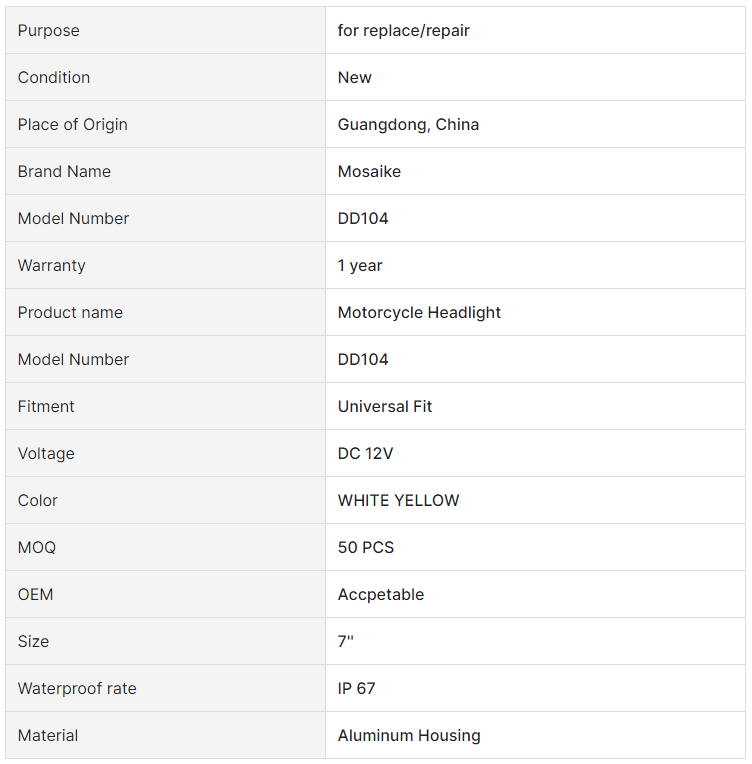 | Purpose | for replace/repair |
|---|---|
| Condition | New |
| Place of Origin | Guangdong, China |
| Brand Name | Mosaike |
| Model Number | DD104 |
| Warranty | 1 year |
| Product name | Motorcycle Headlight |
| Model Number | DD104 |
| Fitment | Universal Fit |
| Voltage | DC 12V |
| Color | WHITE YELLOW |
| MOQ | 50 PCS |
| OEM | Accpetable |
| Size | 7'' |
| Waterproof rate | IP 67 |
| Material | Aluminum Housing |